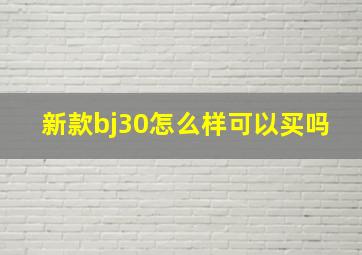 新款bj30怎么样可以买吗